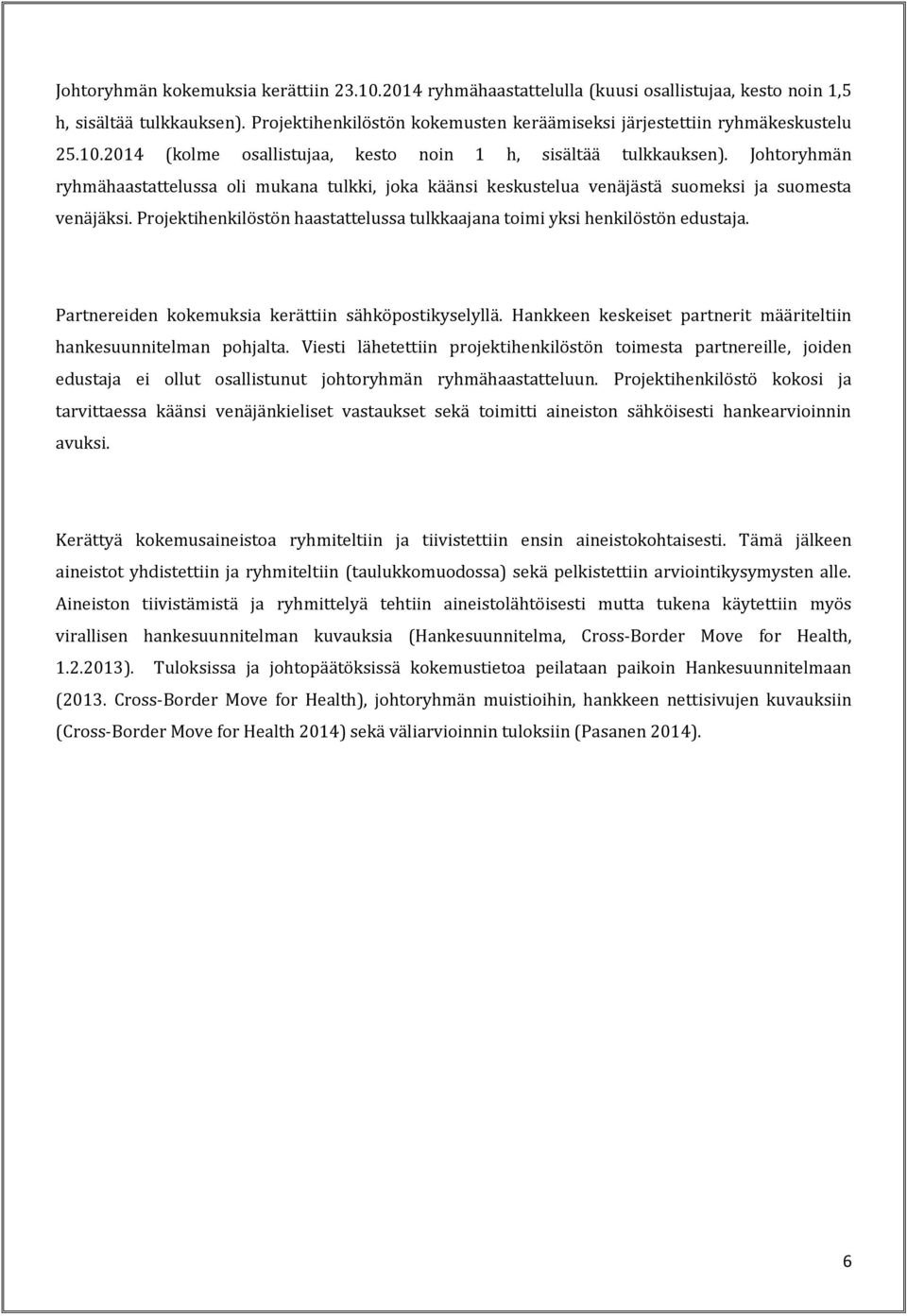 Johtoryhmän kokemuksia kerättiin 23.10.2014 ryhmähaastattelulla (kuusi osallistujaa, kesto noin 1,5 h, sisältää tulkkauksen). Projektihenkilöstön kokemusten keräämiseksi järjestettiin ryhmäkeskustelu 25.10.2014 (kolme osallistujaa, kesto noin 1 h, sisältää tulkkauksen). Johtoryhmän ryhmähaastattelussa oli mukana tulkki, joka käänsi keskustelua venäjästä suomeksi ja suomesta venäjäksi. Projektihenkilöstön haastattelussa tulkkaajana toimi yksi henkilöstön edustaja.

Partnereiden kokemuksia kerättiin sähköpostikyselyllä. Hankkeen keskeiset partnerit määriteltiin hankesuunnitelman pohjalta. Viesti lähetettiin projektihenkilöstön toimesta partnereille, joiden edustaja ei ollut osallistunut johtoryhmän ryhmähaastatteluun. Projektihenkilöstö kokosi ja tarvittaessa käänsi venäjänkieliset vastaukset sekä toimitti aineiston sähköisesti hankearvioinnin avuksi.

Kerättyä kokemusaineistoa ryhmiteltiin ja tiivistettiin ensin aineistokohtaisesti. Tämä jälkeen aineistot yhdistettiin ja ryhmiteltiin (taulukkomuodossa) sekä pelkistettiin arviointikysymysten alle. Aineiston tiivistämistä ja ryhmittelyä tehtiin aineistolähtöisesti mutta tukena käytettiin myös virallisen hankesuunnitelman kuvauksia (Hankesuunnitelma, Cross-Border Move for Health, 1.2.2013). Tuloksissa ja johtopäätöksissä kokemustietoa peilataan paikoin Hankesuunnitelmaan (2013. Cross-Border Move for Health), johtoryhmän muistioihin, hankkeen nettisivujen kuvauksiin (Cross-Border Move for Health 2014) sekä väliarvioinnin tuloksiin (Pasanen 2014).

6